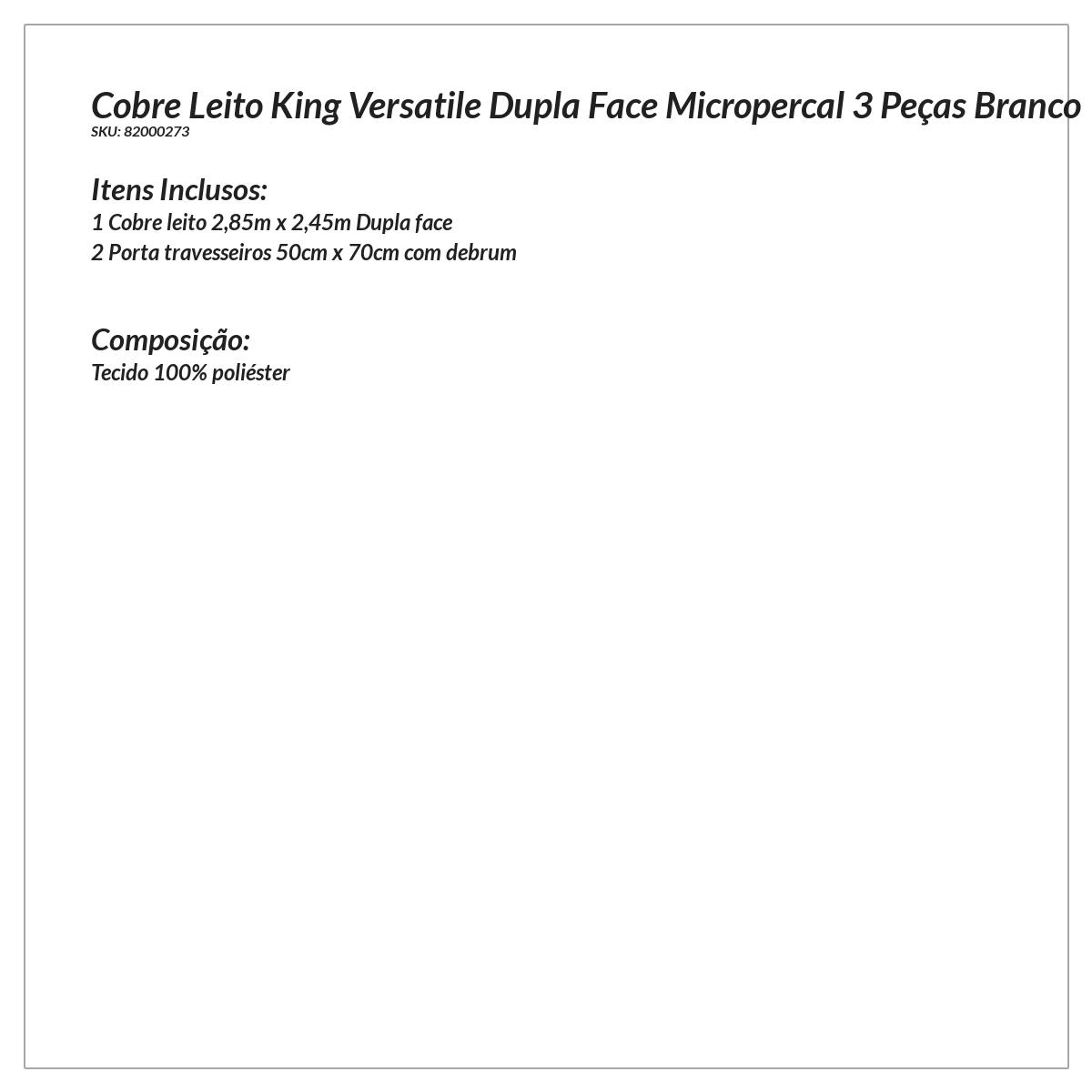 Cobre Leito King Versatile Dupla Face Micropercal 3 Peças Branco
SKU: 82000273

Itens Inclusos:
1 Cobre leito 2,85m x 2,45m Dupla face
2 Porta travesseiros 50cm x 70cm com debrum

Composição:
Tecido 100% poliéster